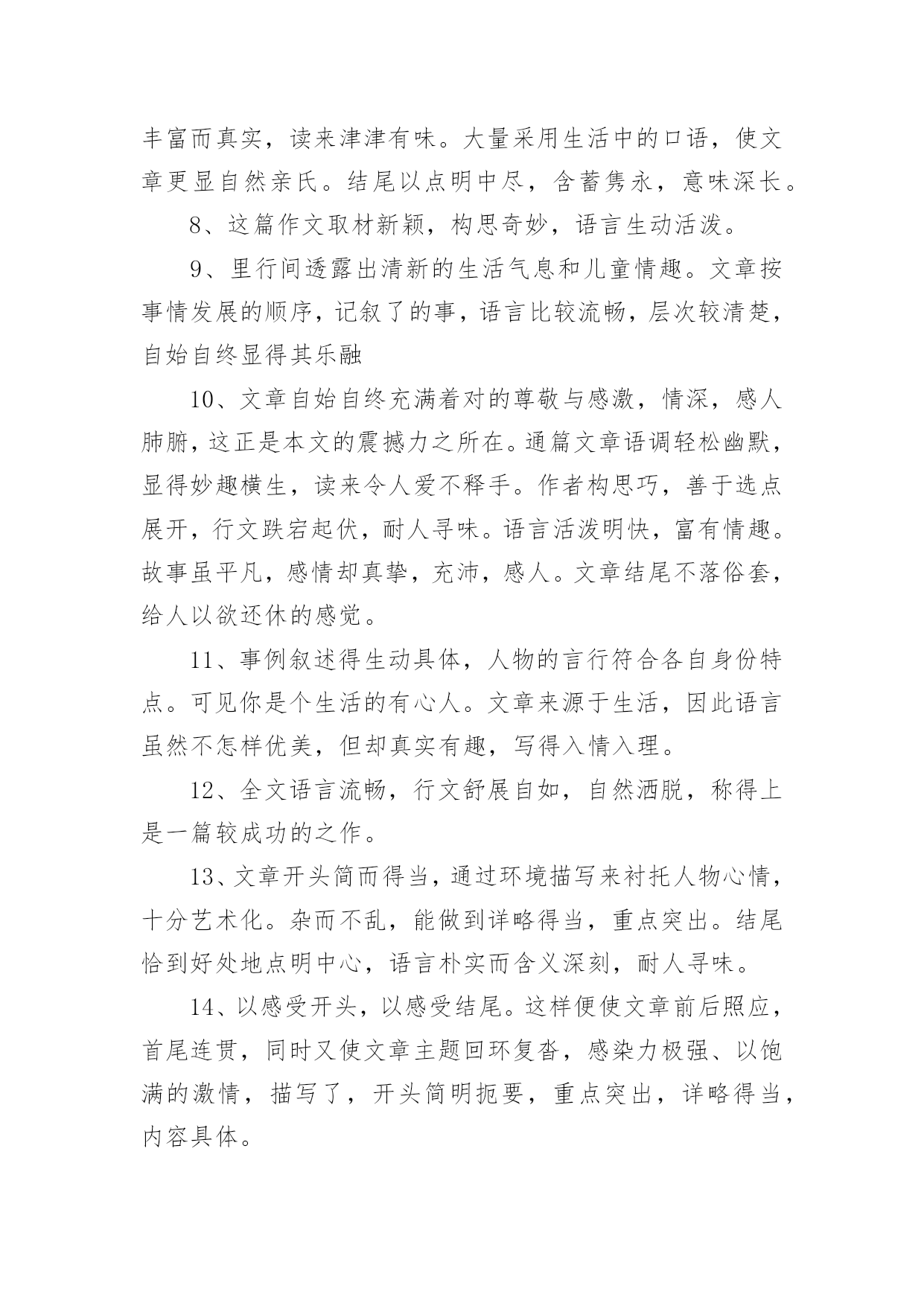 丰富而真实，读来津津有味。大量采用生活中的口语，使文章更显自然亲氏。结尾以点明中尽，含蓄隽永，意味深长。

8、这篇作文取材新颖，构思奇妙，语言生动活泼。

9、里行间透露出清新的生活气息和儿童情趣。文章按事情发展的顺序，记叙了的事，语言比较流畅，层次较清楚，自始自终显得其乐融

10、文章自始自终充满着对的尊敬与感激，情深，感人肺腑，这正是本文的震撼力之所在。通篇文章语调轻松幽默，显得妙趣横生，读来令人爱不释手。作者构思巧，善于选点展开，行文跌宕起伏，耐人寻味。语言活泼明快，富有情趣。故事虽平凡，感情却真挚，充沛，感人。文章结尾不落俗套，给人以欲还休的感觉。

11、事例叙述得生动具体，人物的言行符合各自身份特点。可见你是个生活的有心人。文章来源于生活，因此语言虽然不怎样优美，但却真实有趣，写得入情入理。

12、全文语言流畅，行文舒展自如，自然洒脱，称得上是一篇较成功的之作。

13、文章开头简而得当，通过环境描写来衬托人物心情，十分艺术化。杂而不乱，能做到详略得当，重点突出。结尾恰到好处地点明中心，语言朴实而含义深刻，耐人寻味。

14、以感受开头，以感受结尾。这样便使文章前后照应，首尾连贯，同时又使文章主题回环复沓，感染力极强、以饱满的激情，描写了，开头简明扼要，重点突出，详略得当，内容具体。